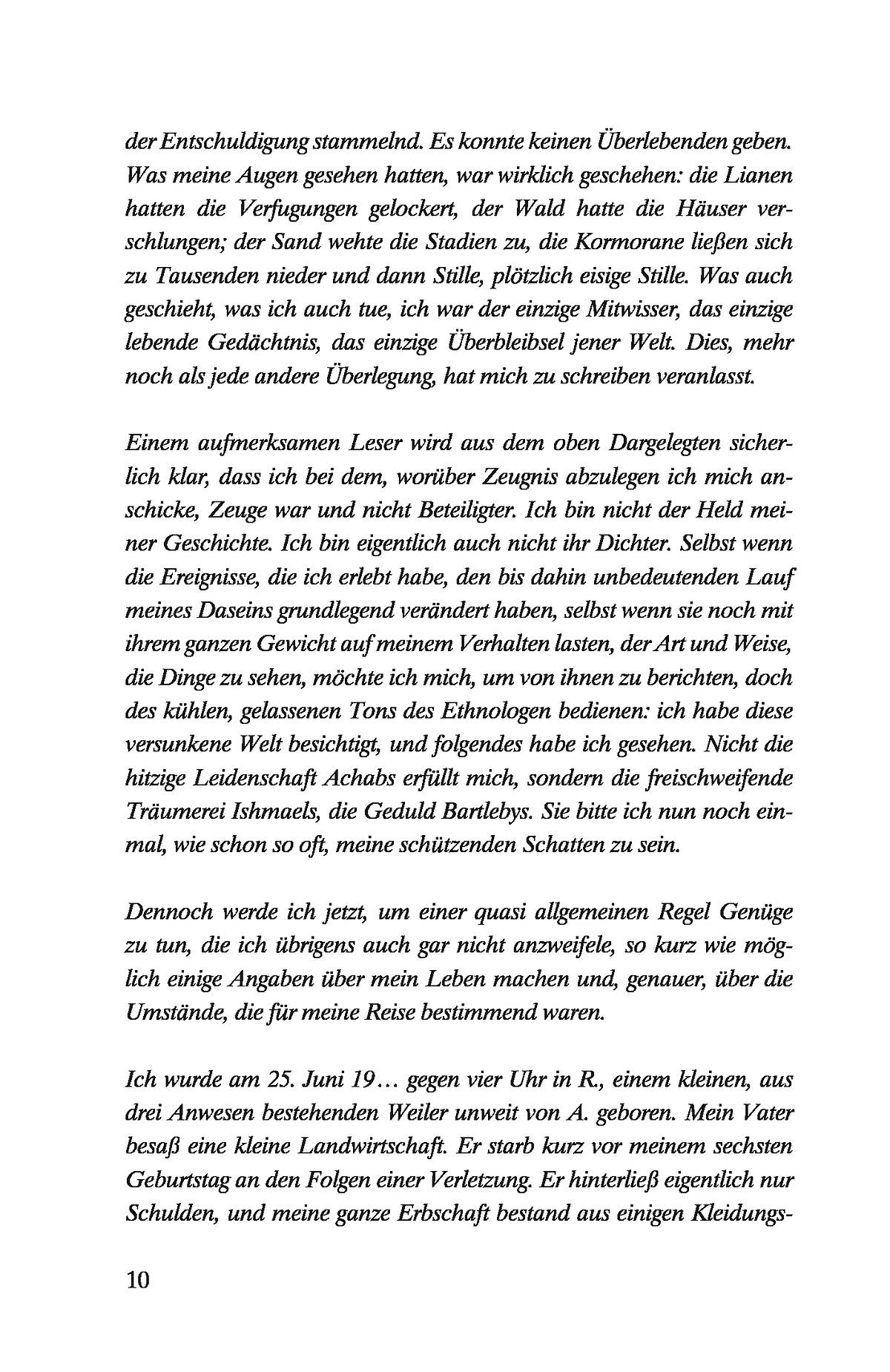 der Entschuldigung stammelnd. Es konnte keinen Überlebenden geben. Was meine Augen gesehen hatten, war wirklich geschehen: die Lianen hatten die Verfugungen gelockert, der Wald hatte die Häuser verschlungen; der Sand wehte die Stadien zu, die Kormorane ließen sich zu Tausenden nieder und dann Stille, plötzlich eisige Stille. Was auch geschieht, was ich auch tue, ich war der einzige Mitwisser, das einzige lebende Gedächtnis, das einzige Überbleibsel jener Welt. Dies, mehr noch als jede andere Überlegung, hat mich zu schreiben veranlasst.

Einem aufmerksamen Leser wird aus dem oben Dargelegten sicherlich klar, dass ich bei dem, worüber Zeugnis abzulegen ich mich anschicke, Zeuge war und nicht Beteiligter. Ich bin nicht der Held meiner Geschichte. Ich bin eigentlich auch nicht ihr Dichter. Selbst wenn die Ereignisse, die ich erlebt habe, den bis dahin unbedeutenden Lauf meines Daseins grundlegend verändert haben, selbst wenn sie noch mit ihrem ganzen Gewicht auf meinem Verhalten lasten, der Art und Weise, die Dinge zu sehen, möchte ich mich, um von ihnen zu berichten, doch des kühlen, gelassenen Tons des Ethnologen bedienen: ich habe diese versunkene Welt besichtigt, und folgendes habe ich gesehen. Nicht die hitzige Leidenschaft Achabs erfüllt mich, sondern die freischweifende Träumerei Ishmaels, die Geduld Bartlebys. Sie bitte ich nun noch einmal, wie schon so oft, meine schützenden Schatten zu sein.

Dennoch werde ich jetzt, um einer quasi allgemeinen Regel Genüge zu tun, die ich übrigens auch gar nicht anzweifele, so kurz wie möglich einige Angaben über mein Leben machen und, genauer, über die Umstände, die für meine Reise bestimmend waren.

Ich wurde am 25. Juni 19… gegen vier Uhr in R., einem kleinen, aus drei Anwesen bestehenden Weiler unweit von A. geboren. Mein Vater besaß eine kleine Landwirtschaft. Er starb kurz vor meinem sechsten Geburtstag an den Folgen einer Verletzung. Er hinterließ eigentlich nur Schulden, und meine ganze Erbschaft bestand aus einigen Kleidungs-

10